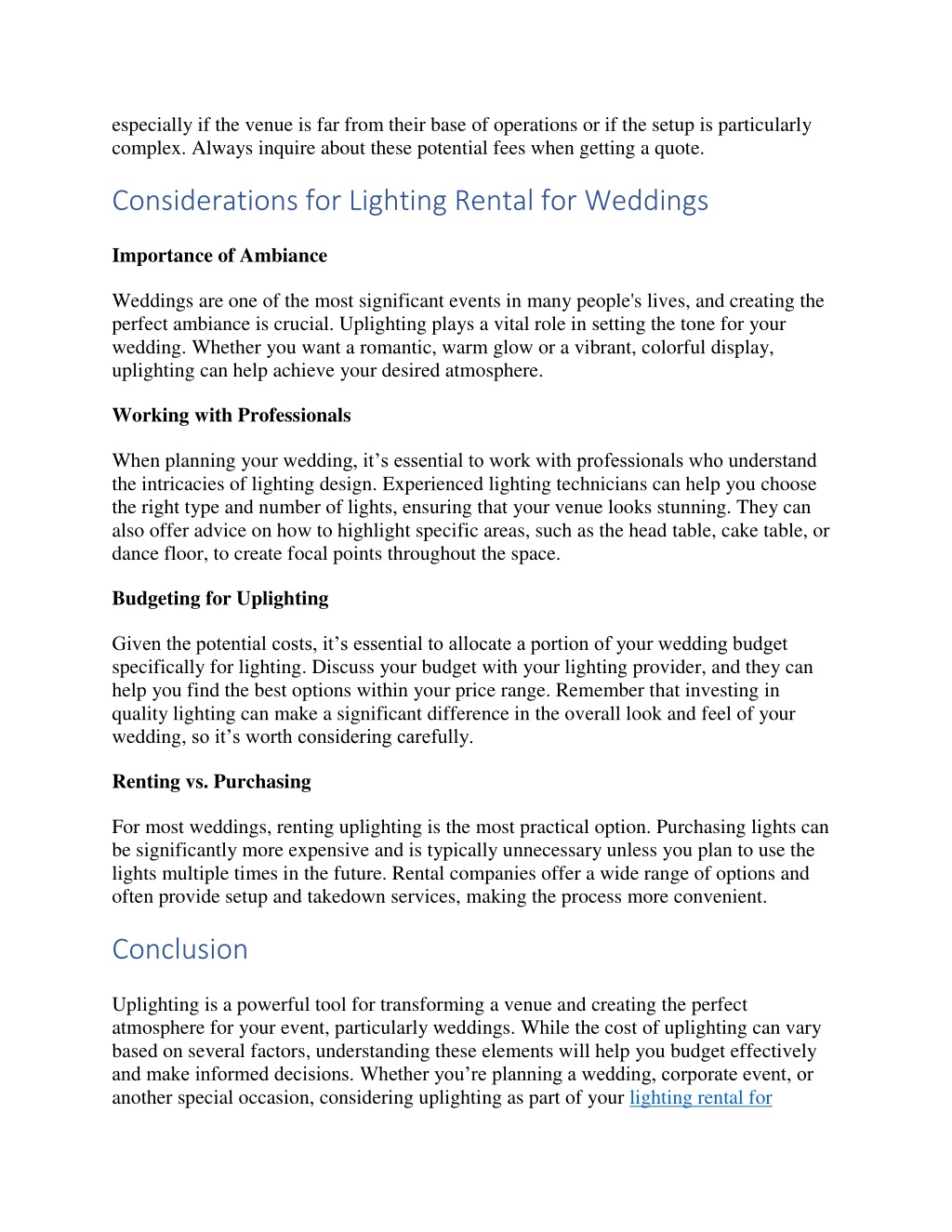 especially if the venue is far from their base of operations or if the setup is particularly complex. Always inquire about these potential fees when getting a quote.

Considerations for Lighting Rental for Weddings

Importance of Ambiance

Weddings are one of the most significant events in many people's lives, and creating the perfect ambiance is crucial. Uplighting plays a vital role in setting the tone for your wedding. Whether you want a romantic, warm glow or a vibrant, colorful display, uplighting can help achieve your desired atmosphere.

Working with Professionals

When planning your wedding, it’s essential to work with professionals who understand the intricacies of lighting design. Experienced lighting technicians can help you choose the right type and number of lights, ensuring that your venue looks stunning. They can also offer advice on how to highlight specific areas, such as the head table, cake table, or dance floor, to create focal points throughout the space.

Budgeting for Uplighting

Given the potential costs, it’s essential to allocate a portion of your wedding budget specifically for lighting. Discuss your budget with your lighting provider, and they can help you find the best options within your price range. Remember that investing in quality lighting can make a significant difference in the overall look and feel of your wedding, so it’s worth considering carefully.

Renting vs. Purchasing

For most weddings, renting uplighting is the most practical option. Purchasing lights can be significantly more expensive and is typically unnecessary unless you plan to use the lights multiple times in the future. Rental companies offer a wide range of options and often provide setup and takedown services, making the process more convenient.

Conclusion

Uplighting is a powerful tool for transforming a venue and creating the perfect atmosphere for your event, particularly weddings. While the cost of uplighting can vary based on several factors, understanding these elements will help you budget effectively and make informed decisions. Whether you’re planning a wedding, corporate event, or another special occasion, considering uplighting as part of your lighting rental for